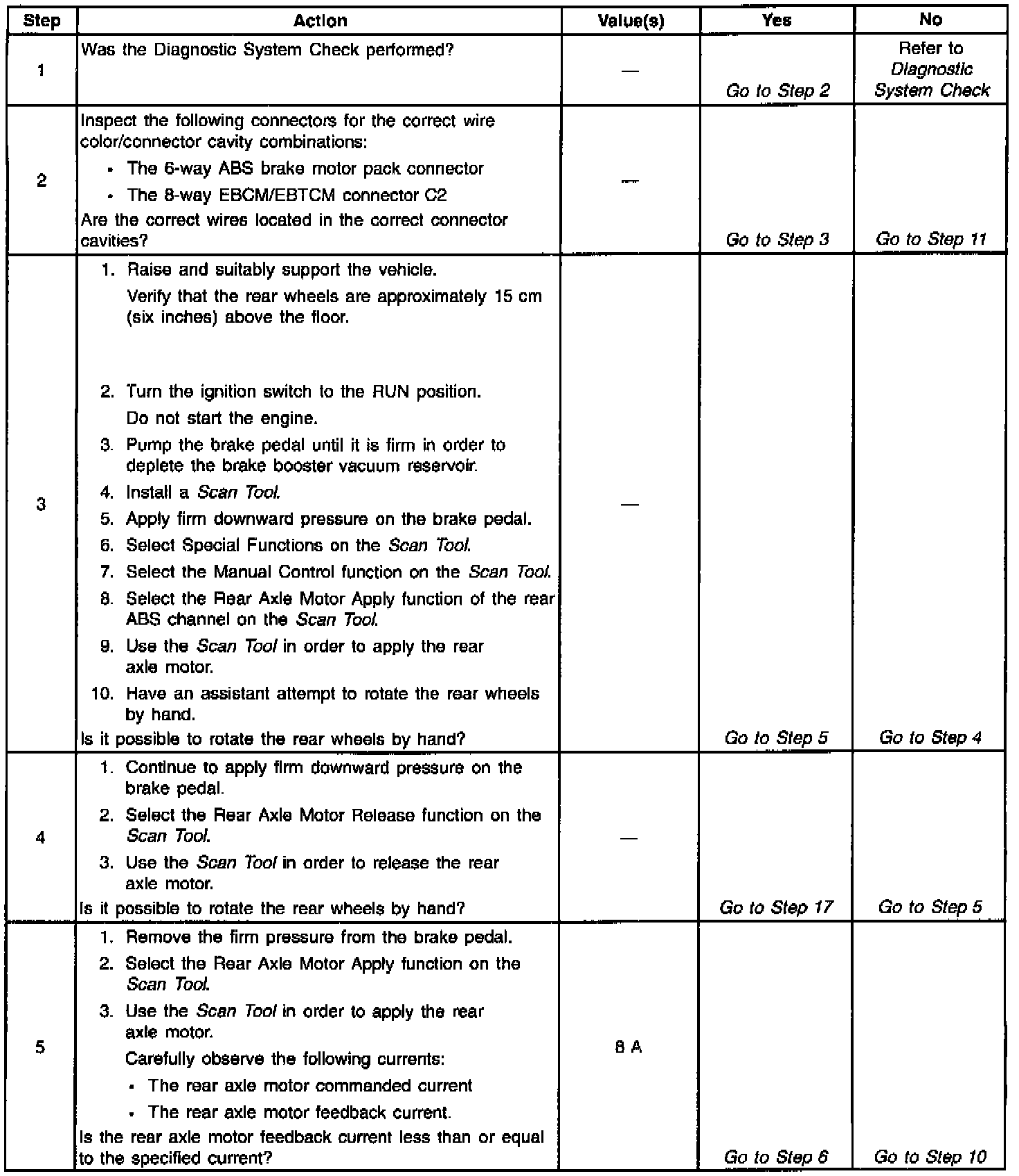 | Step | Action | Value(s) | Yes | No |
|---|---|---|---|---|
| 1 | Was the Diagnostic System Check performed? | — | Go to Step 2 | Refer to Diagnostic System Check |
| 2 | Inspect the following connectors for the correct wire color/connector cavity combinations: • The 6-way ABS brake motor pack connector • The 8-way EBCM/EBTCM connector C2 Are the correct wires located in the correct connector cavities? | — | Go to Step 3 | Go to Step 11 |
| 3 | 1. Raise and suitably support the vehicle. Verify that the rear wheels are approximately 15 cm (six inches) above the floor. 2. Turn the ignition switch to the RUN position. Do not start the engine. 3. Pump the brake pedal until it is firm in order to deplete the brake booster vacuum reservoir. 4. Install a Scan Tool. 5. Apply firm downward pressure on the brake pedal. 6. Select Special Functions on the Scan Tool. 7. Select the Manual Control function on the Scan Tool. 8. Select the Rear Axle Motor Apply function of the rear ABS channel on the Scan Tool. 9. Use the Scan Tool in order to apply the rear axle motor. 10. Have an assistant attempt to rotate the rear wheels by hand. Is it possible to rotate the rear wheels by hand? | — | Go to Step 5 | Go to Step 4 |
| 4 | 1. Continue to apply firm downward pressure on the brake pedal. 2. Select the Rear Axle Motor Release function on the Scan Tool. 3. Use the Scan Tool in order to release the rear axle motor. Is it possible to rotate the rear wheels by hand? | — | Go to Step 17 | Go to Step 5 |
| 5 | 1. Remove the firm pressure from the brake pedal. 2. Select the Rear Axle Motor Apply function on the Scan Tool. 3. Use the Scan Tool in order to apply the rear axle motor. Carefully observe the following currents: • The rear axle motor commanded current • The rear axle motor feedback current. Is the rear axle motor feedback current less than or equal to the specified current? | 8 A | Go to Step 6 | Go to Step 10 |